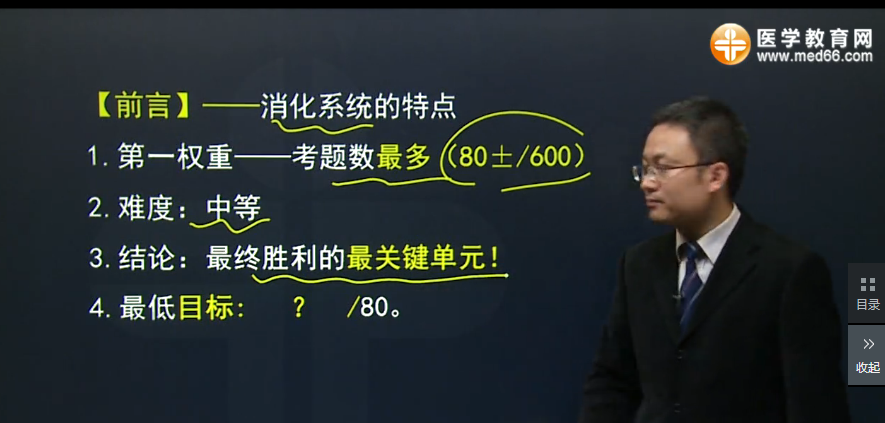 医学教育网
www.med66.com

【前言】——消化系统的特点

1. 第一权重——考题数最多（80±/600）

2. 难度：中等

3. 结论：最终胜利的最关键单元！

4. 最低目标： ？ /80。

目录

收起